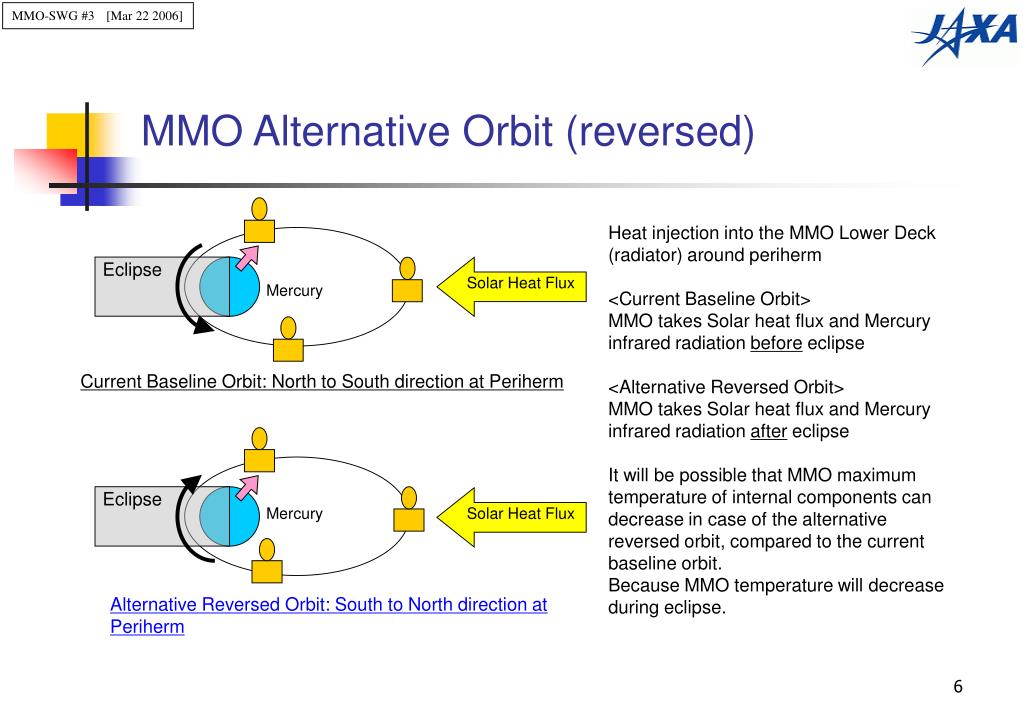 MMO-SWG #3 [Mar 22 2006]

JAXA

MMO Alternative Orbit (reversed)

Eclipse

Mercury

Solar Heat Flux

Current Baseline Orbit: North to South direction at Periherm

Eclipse

Mercury

Solar Heat Flux

Alternative Reversed Orbit: South to North direction at Periherm

Heat injection into the MMO Lower Deck (radiator) around periherm

<Current Baseline Orbit>
MMO takes Solar heat flux and Mercury infrared radiation before eclipse

<Alternative Reversed Orbit>
MMO takes Solar heat flux and Mercury infrared radiation after eclipse

It will be possible that MMO maximum temperature of internal components can decrease in case of the alternative reversed orbit, compared to the current baseline orbit.
Because MMO temperature will decrease during eclipse.

6